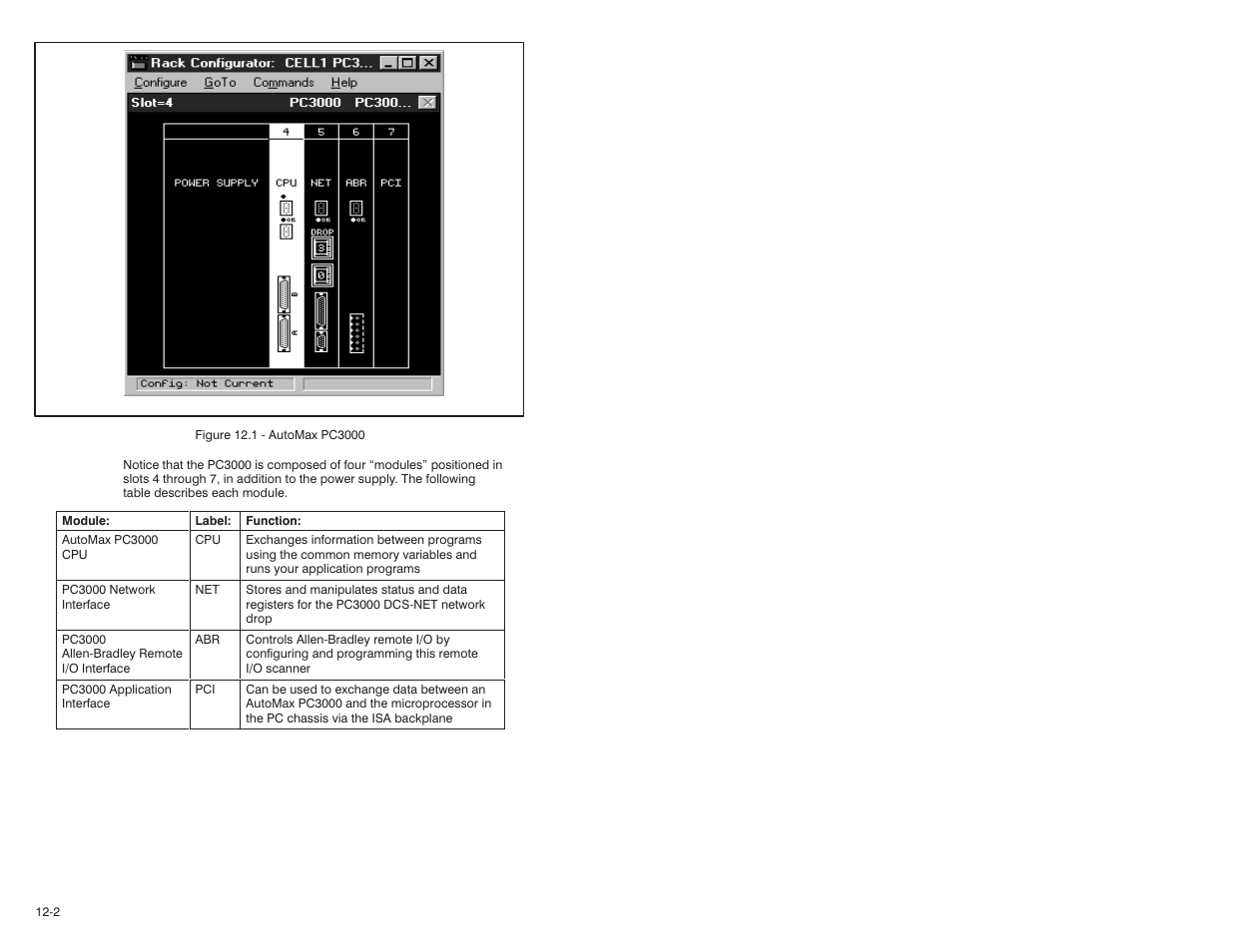 Rack Configurator: CELL1 PC3...

Configure GoTo Commands Help

Slot=4 PC3000 PC300...

4 5 6 7

POWER SUPPLY CPU NET ABR PCI

OK OK OK

DROP

3

0

B

A

Config: Not Current

Figure 12.1 - AutoMax PC3000

Notice that the PC3000 is composed of four “modules” positioned in slots 4 through 7, in addition to the power supply. The following table describes each module.

| Module: | Label: | Function: |
|---|---|---|
| AutoMax PC3000 CPU | CPU | Exchanges information between programs using the common memory variables and runs your application programs |
| PC3000 Network Interface | NET | Stores and manipulates status and data registers for the PC3000 DCS-NET network drop |
| PC3000 Allen-Bradley Remote I/O Interface | ABR | Controls Allen-Bradley remote I/O by configuring and programming this remote I/O scanner |
| PC3000 Application Interface | PCI | Can be used to exchange data between an AutoMax PC3000 and the microprocessor in the PC chassis via the ISA backplane |

12-2